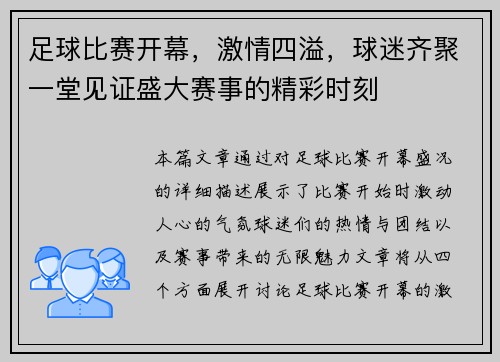 足球比赛开幕，激情四溢，球迷齐聚一堂见证盛大赛事的精彩时刻

本篇文章通过对足球比赛开幕盛况的详细描述展示了比赛开始时激动人心的气氛球迷们的热情与团结以及赛事带来的无限魅力文章将从四个方面展开讨论足球比赛开幕的激